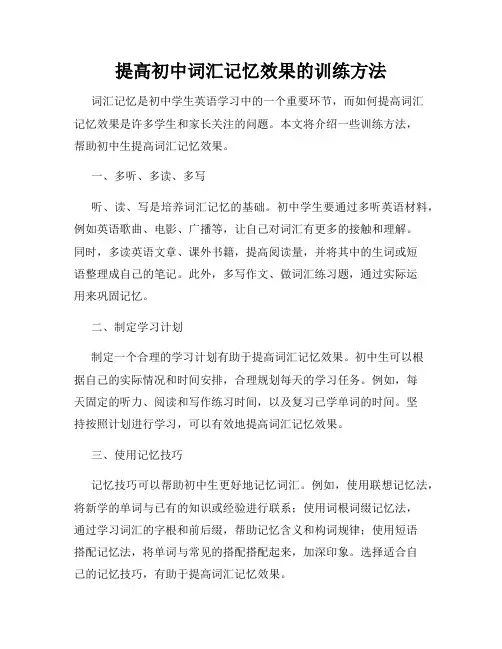 提高初中词汇记忆效果的训练方法

词汇记忆是初中学生英语学习中的一个重要环节，而如何提高词汇记忆效果是许多学生和家长关注的问题。本文将介绍一些训练方法，帮助初中生提高词汇记忆效果。

一、多听、多读、多写

听、读、写是培养词汇记忆的基础。初中学生要通过多听英语材料，例如英语歌曲、电影、广播等，让自己对词汇有更多的接触和理解。同时，多读英语文章、课外书籍，提高阅读量，并将其中的生词或短语整理成自己的笔记。此外，多写作文、做词汇练习题，通过实际运用来巩固记忆。

二、制定学习计划

制定一个合理的学习计划有助于提高词汇记忆效果。初中生可以根据自己的实际情况和时间安排，合理规划每天的学习任务。例如，每天固定的听力、阅读和写作练习时间，以及复习已学单词的时间。坚持按照计划进行学习，可以有效地提高词汇记忆效果。

三、使用记忆技巧

记忆技巧可以帮助初中生更好地记忆词汇。例如，使用联想记忆法，将新学的单词与已有的知识或经验进行联系；使用词根词缀记忆法，通过学习词汇的字根和前后缀，帮助记忆含义和构词规律；使用短语搭配记忆法，将单词与常见的搭配搭配起来，加深印象。选择适合自己的记忆技巧，有助于提高词汇记忆效果。